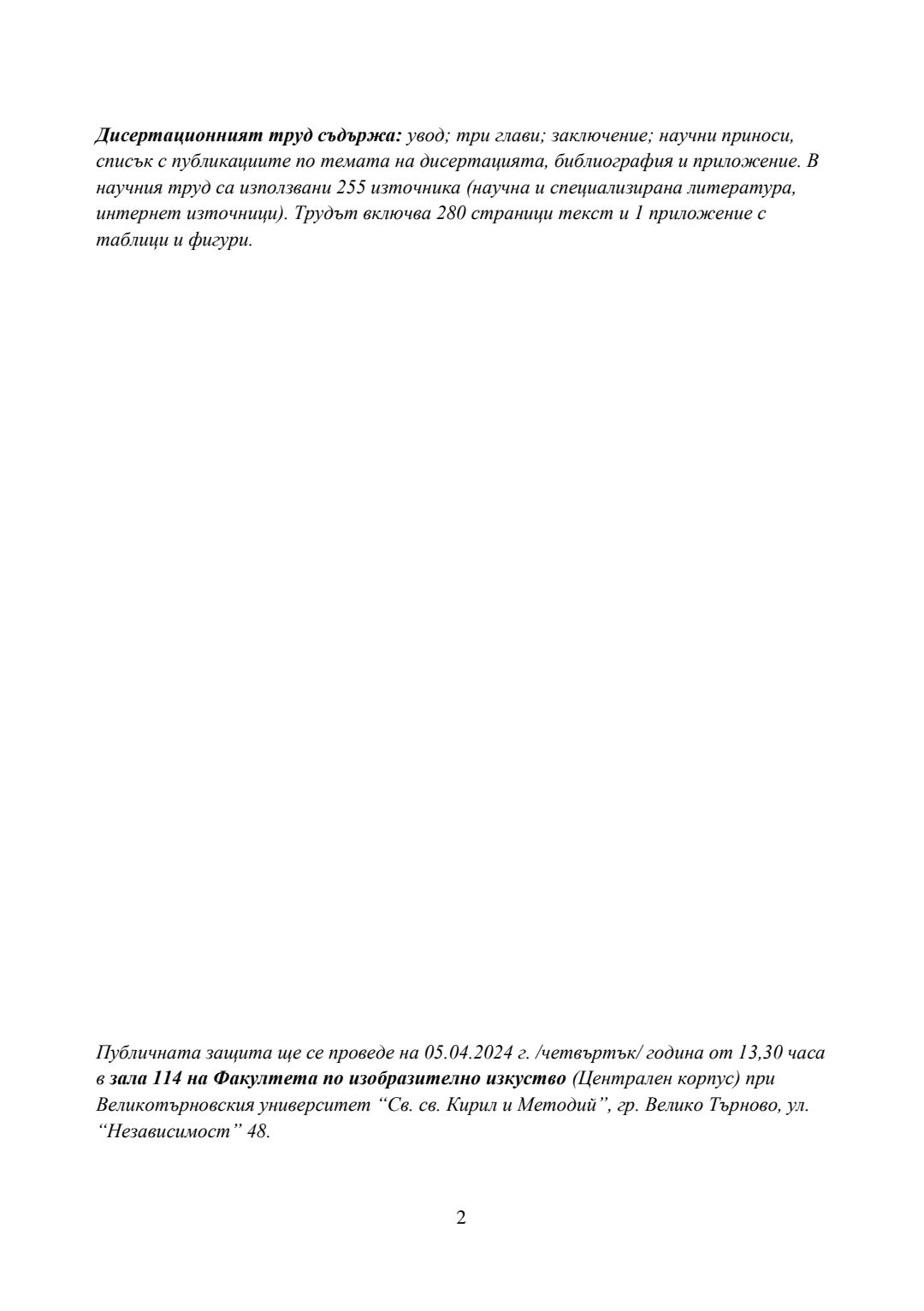 Дисертационният труд съдържа: увод; три глави; заключение; научни приноси, списък с публикациите по темата на дисертацията, библиография и приложение. В научния труд са използвани 255 източника (научна и специализирана литература, интернет източници). Трудът включва 280 страници текст и 1 приложение с таблици и фигури.

Публичната защита ще се проведе на 05.04.2024 г. /четвъртък/ година от 13,30 часа в зала 114 на Факултета по изобразително изкуство (Централен корпус) при Великотърновския университет “Св. св. Кирил и Методий”, гр. Велико Търново, ул. “Независимост” 48.

2